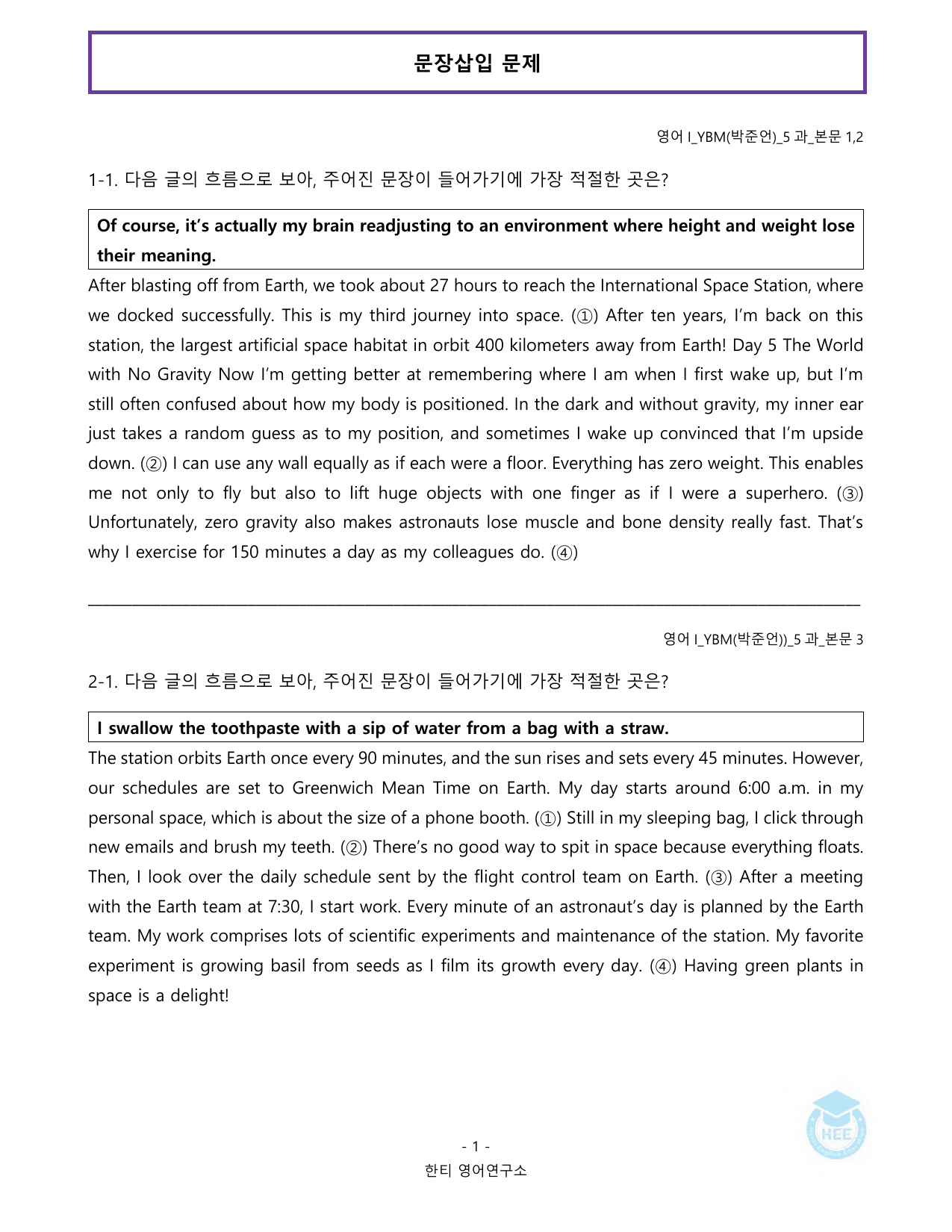 문장삽입 문제

영어 I_YBM(박준언)_5 과_본문 1,2

1-1. 다음 글의 흐름으로 보아, 주어진 문장이 들어가기에 가장 적절한 곳은?

Of course, it's actually my brain readjusting to an environment where height and weight lose their meaning.

After blasting off from Earth, we took about 27 hours to reach the International Space Station, where we docked successfully. This is my third journey into space. (①) After ten years, I'm back on this station, the largest artificial space habitat in orbit 400 kilometers away from Earth! Day 5 The World with No Gravity Now I'm getting better at remembering where I am when I first wake up, but I'm still often confused about how my body is positioned. In the dark and without gravity, my inner ear just takes a random guess as to my position, and sometimes I wake up convinced that I'm upside down. (②) I can use any wall equally as if each were a floor. Everything has zero weight. This enables me not only to fly but also to lift huge objects with one finger as if I were a superhero. (③) Unfortunately, zero gravity also makes astronauts lose muscle and bone density really fast. That's why I exercise for 150 minutes a day as my colleagues do. (④)

영어 I_YBM(박준언))_5 과_본문 3

2-1. 다음 글의 흐름으로 보아, 주어진 문장이 들어가기에 가장 적절한 곳은?

I swallow the toothpaste with a sip of water from a bag with a straw.

The station orbits Earth once every 90 minutes, and the sun rises and sets every 45 minutes. However, our schedules are set to Greenwich Mean Time on Earth. My day starts around 6:00 a.m. in my personal space, which is about the size of a phone booth. (①) Still in my sleeping bag, I click through new emails and brush my teeth. (②) There's no good way to spit in space because everything floats. Then, I look over the daily schedule sent by the flight control team on Earth. (③) After a meeting with the Earth team at 7:30, I start work. Every minute of an astronaut's day is planned by the Earth team. My work comprises lots of scientific experiments and maintenance of the station. My favorite experiment is growing basil from seeds as I film its growth every day. (④) Having green plants in space is a delight!

- 1 -
한티 영어연구소

HEE